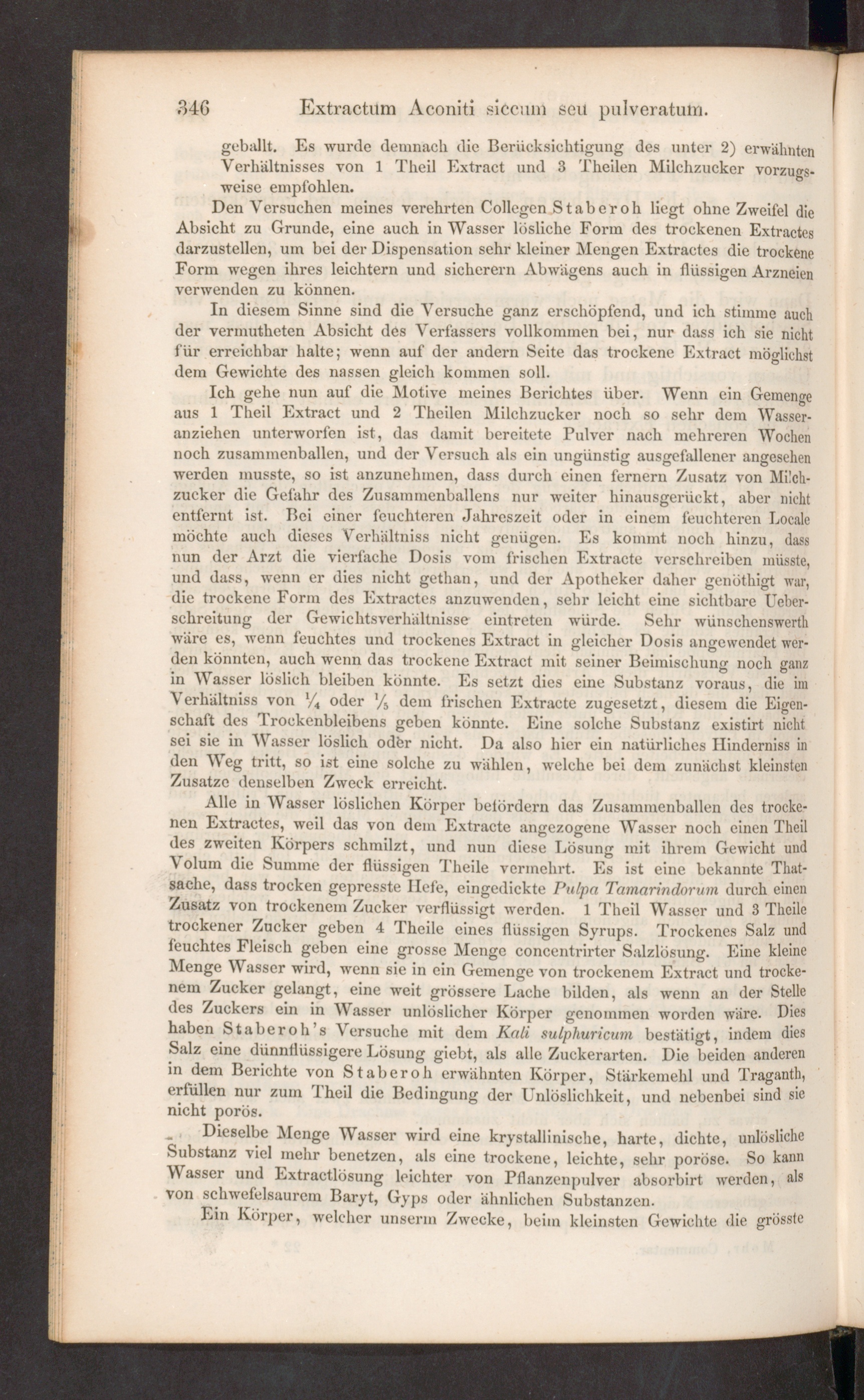 346 Extractum Aconiti siccum seu pulveratum.

geballt. Es wurde demnach die Berücksichtigung des unter 2) erwähnten Verhältnisses von 1 Theil Extract und 3 Theilen Milchzucker vorzugsweise empfohlen.

Den Versuchen meines verehrten Collegen Staberoh liegt ohne Zweifel die Absicht zu Grunde, eine auch in Wasser lösliche Form des trockenen Extractes darzustellen, um bei der Dispensation sehr kleiner Mengen Extractes die trockene Form wegen ihres leichtern und sicherern Abwägens auch in flüssigen Arzneien verwenden zu können.

In diesem Sinne sind die Versuche ganz erschöpfend, und ich stimme auch der vermutheten Absicht des Verfassers vollkommen bei, nur dass ich sie nicht für erreichbar halte; wenn auf der andern Seite das trockene Extract möglichst dem Gewichte des nassen gleich kommen soll.

Ich gehe nun auf die Motive meines Berichtes über. Wenn ein Gemenge aus 1 Theil Extract und 2 Theilen Milchzucker noch so sehr dem Wasseranziehen unterworfen ist, das damit bereitete Pulver nach mehreren Wochen noch zusammenballen, und der Versuch als ein ungünstig ausgefallener angesehen werden musste, so ist anzunehmen, dass durch einen fernern Zusatz von Milchzucker die Gefahr des Zusammenballens nur weiter hinausgerückt, aber nicht entfernt ist. Bei einer feuchteren Jahreszeit oder in einem feuchteren Locale möchte auch dieses Verhältniss nicht genügen. Es kommt noch hinzu, dass nun der Arzt die vierfache Dosis vom frischen Extracte verschreiben müsste, und dass, wenn er dies nicht gethan, und der Apotheker daher genöthigt war, die trockene Form des Extractes anzuwenden, sehr leicht eine sichtbare Ueberschreitung der Gewichtsverhältnisse eintreten würde. Sehr wünschenswerth wäre es, wenn feuchtes und trockenes Extract in gleicher Dosis angewendet werden könnten, auch wenn das trockene Extract mit seiner Beimischung noch ganz in Wasser löslich bleiben könnte. Es setzt dies eine Substanz voraus, die im Verhältniss von $\frac{1}{4}$ oder $\frac{1}{5}$ dem frischen Extracte zugesetzt, diesem die Eigenschaft des Trockenbleibens geben könnte. Eine solche Substanz existirt nicht sei sie in Wasser löslich oder nicht. Da also hier ein natürliches Hinderniss in den Weg tritt, so ist eine solche zu wählen, welche bei dem zunächst kleinsten Zusatze denselben Zweck erreicht.

Alle in Wasser löslichen Körper befördern das Zusammenballen des trockenen Extractes, weil das von dem Extracte angezogene Wasser noch einen Theil des zweiten Körpers schmilzt, und nun diese Lösung mit ihrem Gewicht und Volum die Summe der flüssigen Theile vermehrt. Es ist eine bekannte Thatsache, dass trocken gepresste Hefe, eingedickte Pulpa Tamarindorum durch einen Zusatz von trockenem Zucker verflüssigt werden. 1 Theil Wasser und 3 Theile trockener Zucker geben 4 Theile eines flüssigen Syrups. Trockenes Salz und feuchtes Fleisch geben eine grosse Menge concentrirter Salzlösung. Eine kleine Menge Wasser wird, wenn sie in ein Gemenge von trockenem Extract und trockenem Zucker gelangt, eine weit grössere Lache bilden, als wenn an der Stelle des Zuckers ein in Wasser unlöslicher Körper genommen worden wäre. Dies haben Staberoh's Versuche mit dem Kali sulphuricum bestätigt, indem dies Salz eine dünnflüssigere Lösung giebt, als alle Zuckerarten. Die beiden anderen in dem Berichte von Staberoh erwähnten Körper, Stärkemehl und Traganth, erfüllen nur zum Theil die Bedingung der Unlöslichkeit, und nebenbei sind sie nicht porös.

Dieselbe Menge Wasser wird eine krystallinische, harte, dichte, unlösliche Substanz viel mehr benetzen, als eine trockene, leichte, sehr poröse. So kann Wasser und Extractlösung leichter von Pflanzenpulver absorbirt werden, als von schwefelsaurem Baryt, Gyps oder ähnlichen Substanzen.

Ein Körper, welcher unserm Zwecke, beim kleinsten Gewichte die grösste